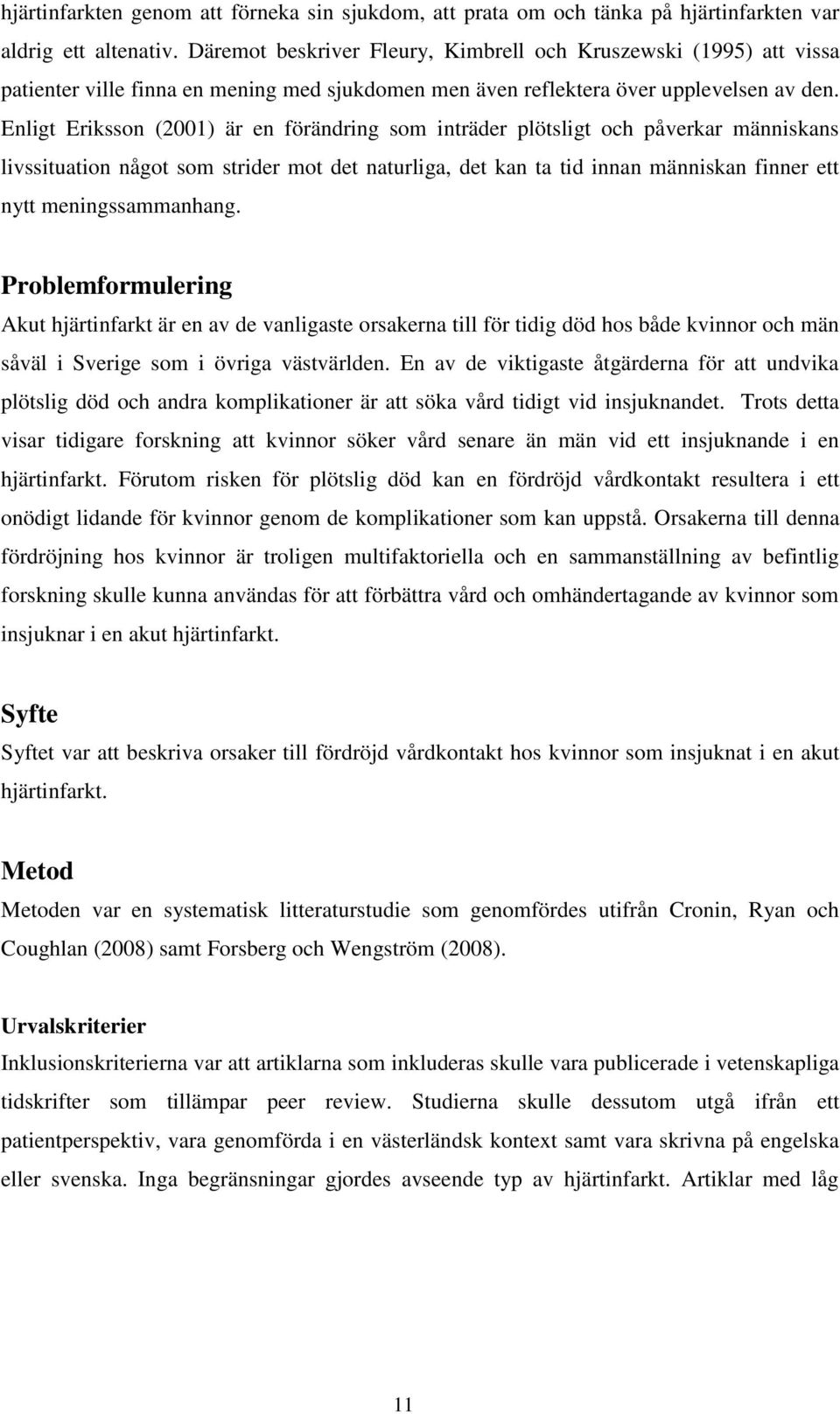 hjärtinfarkten genom att förneka sin sjukdom, att prata om och tänka på hjärtinfarkten var aldrig ett altenativ. Däremot beskriver Fleury, Kimbrell och Kruszewski (1995) att vissa patienter ville finna en mening med sjukdomen men även reflektera över upplevelsen av den. Enligt Eriksson (2001) är en förändring som inträder plötsligt och påverkar människans livssituation något som strider mot det naturliga, det kan ta tid innan människan finner ett nytt meningssammanhang.

Problemformulering
Akut hjärtinfarkt är en av de vanligaste orsakerna till för tidig död hos både kvinnor och män såväl i Sverige som i övriga västvärlden. En av de viktigaste åtgärderna för att undvika plötslig död och andra komplikationer är att söka vård tidigt vid insjuknandet. Trots detta visar tidigare forskning att kvinnor söker vård senare än män vid ett insjuknande i en hjärtinfarkt. Förutom risken för plötslig död kan en fördröjd vårdkontakt resultera i ett onödigt lidande för kvinnor genom de komplikationer som kan uppstå. Orsakerna till denna fördröjning hos kvinnor är troligen multifaktoriella och en sammanställning av befintlig forskning skulle kunna användas för att förbättra vård och omhändertagande av kvinnor som insjuknar i en akut hjärtinfarkt.

Syfte
Syftet var att beskriva orsaker till fördröjd vårdkontakt hos kvinnor som insjuknat i en akut hjärtinfarkt.

Metod
Metoden var en systematisk litteraturstudie som genomfördes utifrån Cronin, Ryan och Coughlan (2008) samt Forsberg och Wengström (2008).

Urvalskriterier
Inklusionskriterierna var att artiklarna som inkluderas skulle vara publicerade i vetenskapliga tidskrifter som tillämpar peer review. Studierna skulle dessutom utgå ifrån ett patientperspektiv, vara genomförda i en västerländsk kontext samt vara skrivna på engelska eller svenska. Inga begränsningar gjordes avseende typ av hjärtinfarkt. Artiklar med låg

11